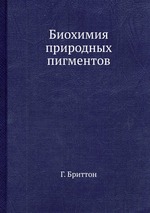 Биохимия природных пигментов

Г. Бриттон